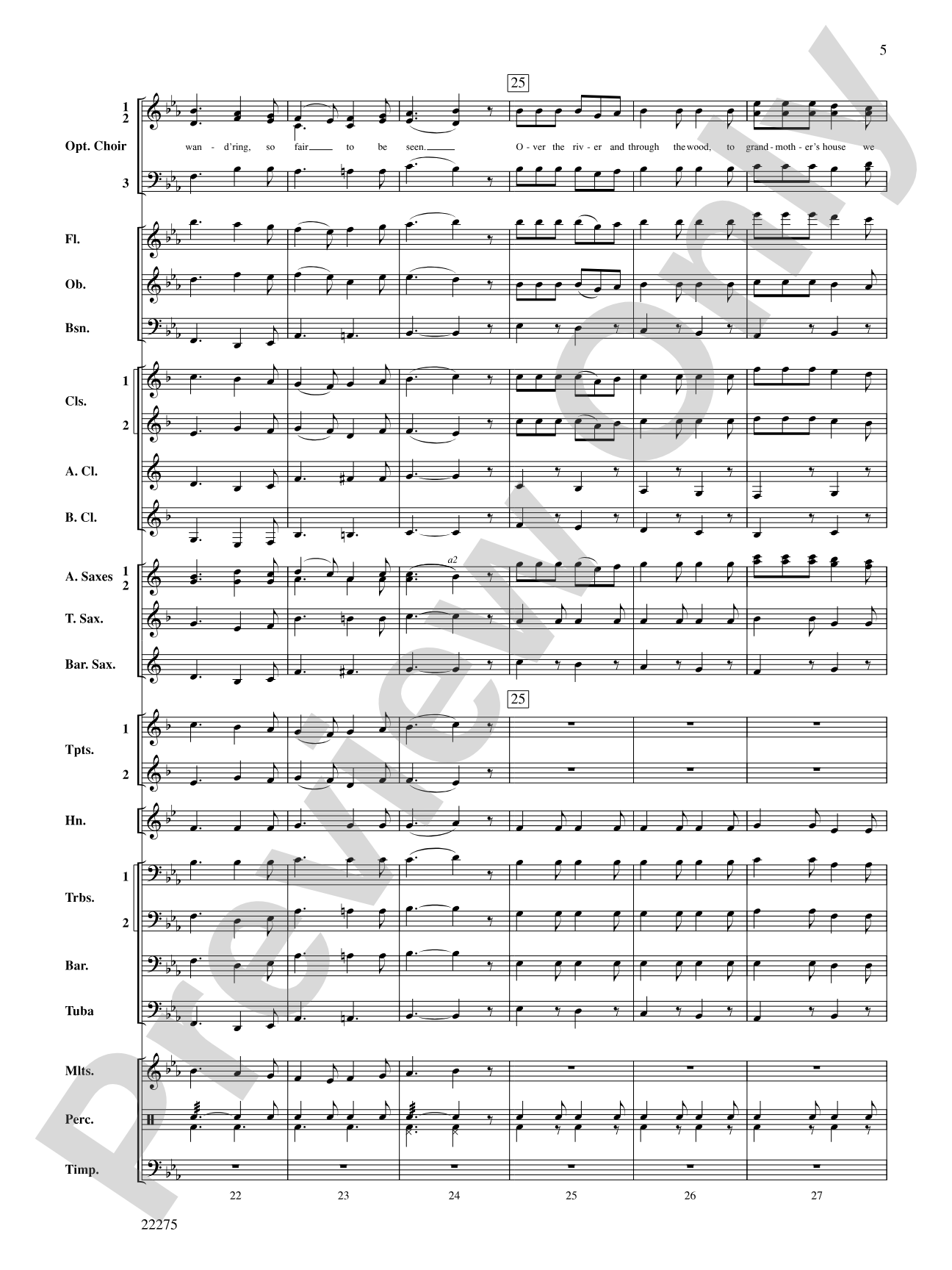 5

25

1
2
Opt. Choir
3

wan - d'ring, so fair to be seen. O - ver the riv - er and through the wood, to grand - moth - er's house we

Fl.

Ob.

Bsn.

1
Cls.
2

A. Cl.

B. Cl.

A. Saxes 1 2

a2

T. Sax.

Bar. Sax.

25

1
Tpts.
2

Hn.

1
Trbs.
2

Bar.

Tuba

Mlts.

Perc.

Timp.

22 23 24 25 26 27

22275

Preview Only